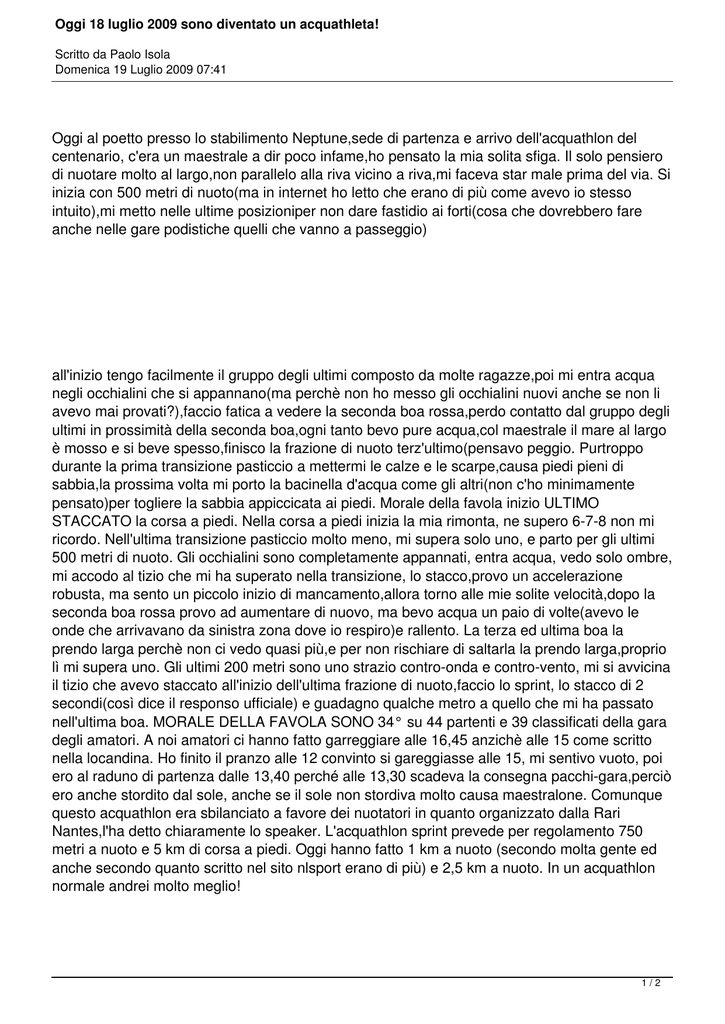 Oggi 18 luglio 2009 sono diventato un acquathleta!

Scritto da Paolo Isola
Domenica 19 Luglio 2009 07:41

Oggi al poetto presso lo stabilimento Neptune,sede di partenza e arrivo dell'acquathlon del centenario, c'era un maestrale a dir poco infame,ho pensato la mia solita sfiga. Il solo pensiero di nuotare molto al largo,non parallelo alla riva vicino a riva,mi faceva star male prima del via. Si inizia con 500 metri di nuoto(ma in internet ho letto che erano di più come avevo io stesso intuito),mi metto nelle ultime posizioniper non dare fastidio ai forti(cosa che dovrebbero fare anche nelle gare podistiche quelli che vanno a passeggio)

all'inizio tengo facilmente il gruppo degli ultimi composto da molte ragazze,poi mi entra acqua negli occhialini che si appannano(ma perchè non ho messo gli occhialini nuovi anche se non li avevo mai provati?),faccio fatica a vedere la seconda boa rossa,perdo contatto dal gruppo degli ultimi in prossimità della seconda boa,ogni tanto bevo pure acqua,col maestrale il mare al largo è mosso e si beve spesso,finisco la frazione di nuoto terz'ultimo(pensavo peggio. Purtroppo durante la prima transizione pasticcio a mettermi le calze e le scarpe,causa piedi pieni di sabbia,la prossima volta mi porto la bacinella d'acqua come gli altri(non c'ho minimamente pensato)per togliere la sabbia appiccicata ai piedi. Morale della favola inizio ULTIMO STACCATO la corsa a piedi. Nella corsa a piedi inizia la mia rimonta, ne supero 6-7-8 non mi ricordo. Nell'ultima transizione pasticcio molto meno, mi supera solo uno, e parto per gli ultimi 500 metri di nuoto. Gli occhialini sono completamente appannati, entra acqua, vedo solo ombre, mi accodo al tizio che mi ha superato nella transizione, lo stacco,provo un accelerazione robusta, ma sento un piccolo inizio di mancamento,allora torno alle mie solite velocità,dopo la seconda boa rossa provo ad aumentare di nuovo, ma bevo acqua un paio di volte(avevo le onde che arrivavano da sinistra zona dove io respiro)e rallento. La terza ed ultima boa la prendo larga perchè non ci vedo quasi più,e per non rischiare di saltarla la prendo larga,proprio lì mi supera uno. Gli ultimi 200 metri sono uno strazio contro-onda e contro-vento, mi si avvicina il tizio che avevo staccato all'inizio dell'ultima frazione di nuoto,faccio lo sprint, lo stacco di 2 secondi(così dice il responso ufficiale) e guadagno qualche metro a quello che mi ha passato nell'ultima boa. MORALE DELLA FAVOLA SONO 34° su 44 partenti e 39 classificati della gara degli amatori. A noi amatori ci hanno fatto garreggiare alle 16,45 anzichè alle 15 come scritto nella locandina. Ho finito il pranzo alle 12 convinto si gareggiasse alle 15, mi sentivo vuoto, poi ero al raduno di partenza dalle 13,40 perché alle 13,30 scadeva la consegna pacchi-gara,perciò ero anche stordito dal sole, anche se il sole non stordiva molto causa maestralone. Comunque questo acquathlon era sbilanciato a favore dei nuotatori in quanto organizzato dalla Rari Nantes,l'ha detto chiaramente lo speaker. L'acquathlon sprint prevede per regolamento 750 metri a nuoto e 5 km di corsa a piedi. Oggi hanno fatto 1 km a nuoto (secondo molta gente ed anche secondo quanto scritto nel sito nlsport erano di più) e 2,5 km a nuoto. In un acquathlon normale andrei molto meglio!

1 / 2